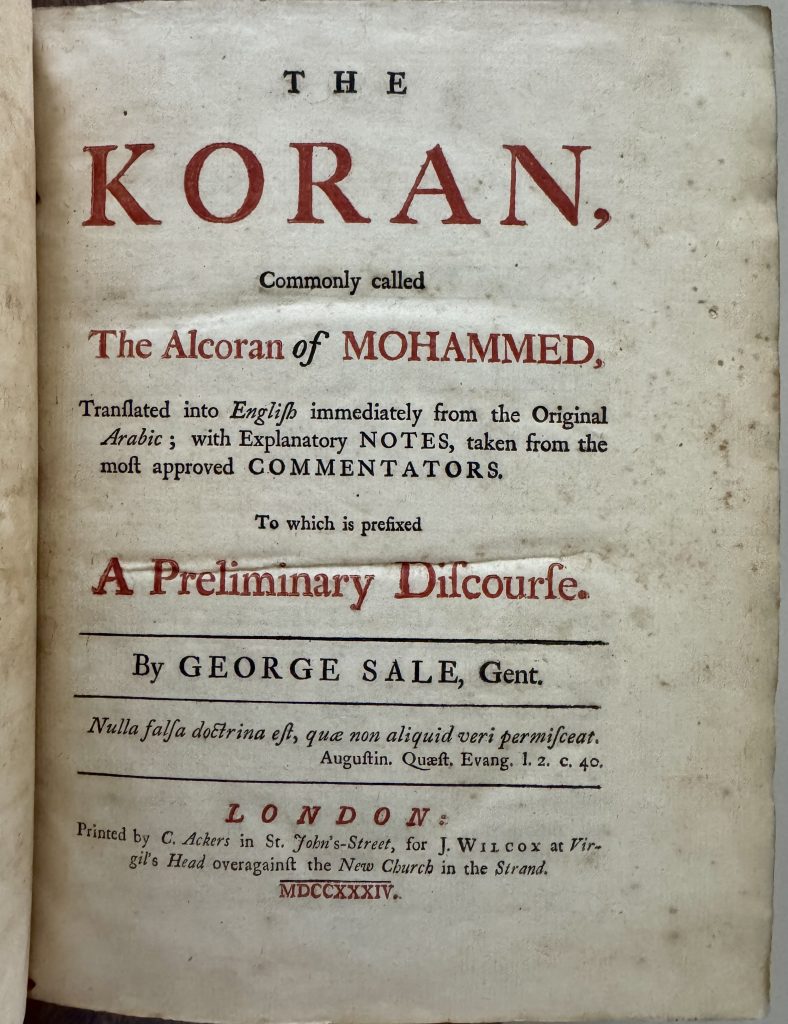 THE

KORAN,

Commonly called

The Alcoran of MOHAMMED,

Tranſlated into Engliſh immediately from the Original Arabic; with Explanatory NOTES, taken from the moſt approved COMMENTATORS.

To which is prefixed

A Preliminary Diſcourſe.

By GEORGE SALE, Gent.

Nulla falſa doctrina eſt, quæ non aliquid veri permiſceat.
Auguſtin. Quæſt. Evang. l. 2. c. 40.

LONDON:
Printed by C. Ackers in St. John's-Street, for J. Wilcox at Virgil's Head overagainſt the New Church in the Strand.
MDCCXXXIV.